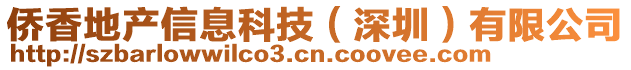 侨香地产信息科技（深圳）有限公司
http://szbarlowwilco3.cn.coovee.com